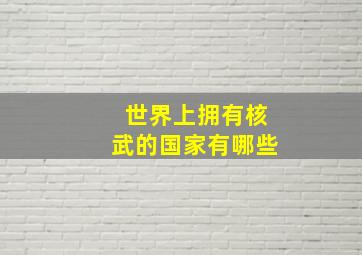 世界上拥有核武的国家有哪些